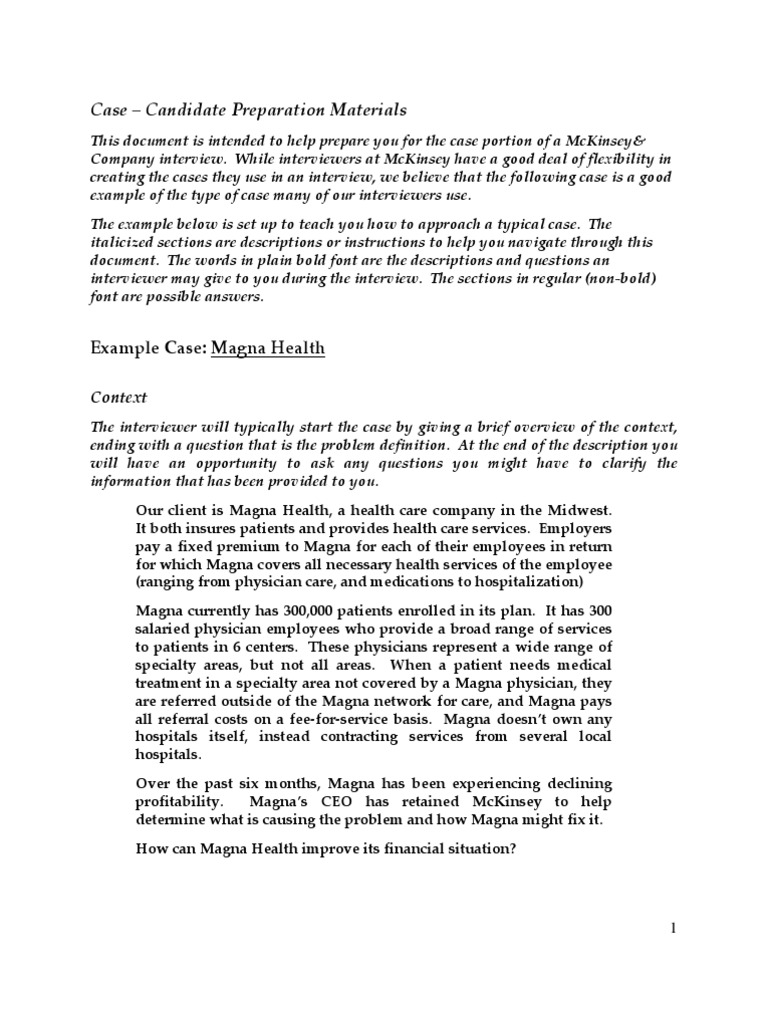 Case – Candidate Preparation Materials

This document is intended to help prepare you for the case portion of a McKinsey& Company interview. While interviewers at McKinsey have a good deal of flexibility in creating the cases they use in an interview, we believe that the following case is a good example of the type of case many of our interviewers use.

The example below is set up to teach you how to approach a typical case. The italicized sections are descriptions or instructions to help you navigate through this document. The words in plain bold font are the descriptions and questions an interviewer may give to you during the interview. The sections in regular (non-bold) font are possible answers.

Example Case: Magna Health

Context

The interviewer will typically start the case by giving a brief overview of the context, ending with a question that is the problem definition. At the end of the description you will have an opportunity to ask any questions you might have to clarify the information that has been provided to you.

Our client is Magna Health, a health care company in the Midwest. It both insures patients and provides health care services. Employers pay a fixed premium to Magna for each of their employees in return for which Magna covers all necessary health services of the employee (ranging from physician care, and medications to hospitalization)

Magna currently has 300,000 patients enrolled in its plan. It has 300 salaried physician employees who provide a broad range of services to patients in 6 centers. These physicians represent a wide range of specialty areas, but not all areas. When a patient needs medical treatment in a specialty area not covered by a Magna physician, they are referred outside of the Magna network for care, and Magna pays all referral costs on a fee-for-service basis. Magna doesn't own any hospitals itself, instead contracting services from several local hospitals.

Over the past six months, Magna has been experiencing declining profitability. Magna's CEO has retained McKinsey to help determine what is causing the problem and how Magna might fix it.

How can Magna Health improve its financial situation?

1